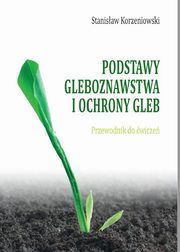 Stanisław Korzeniowski

PODSTAWY GLEBOZNAWSTWA I OCHRONY GLEB

Przewodnik do ćwiczeń